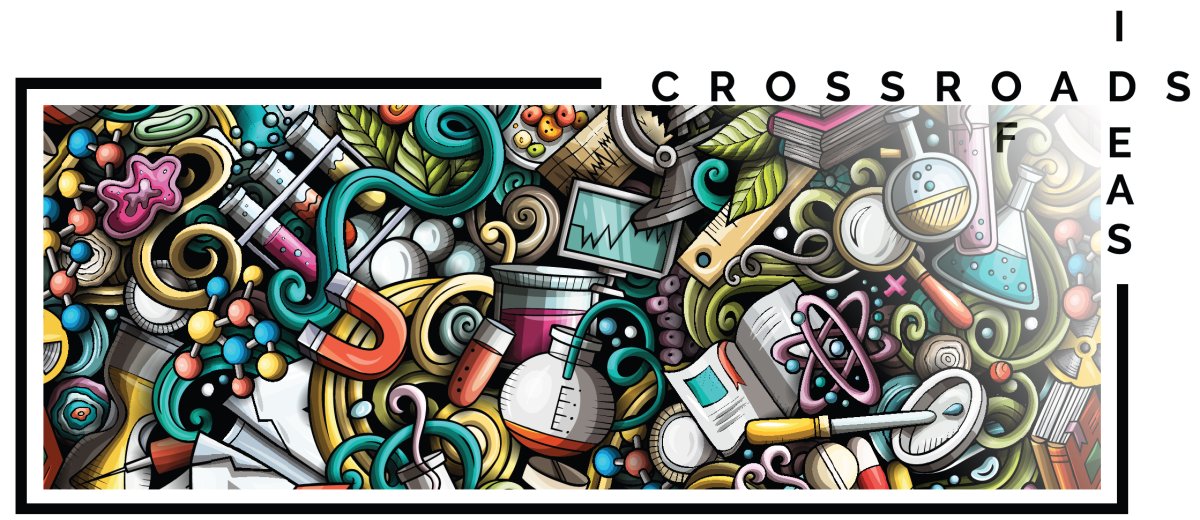 CROSSROADS
OF
IDEAS